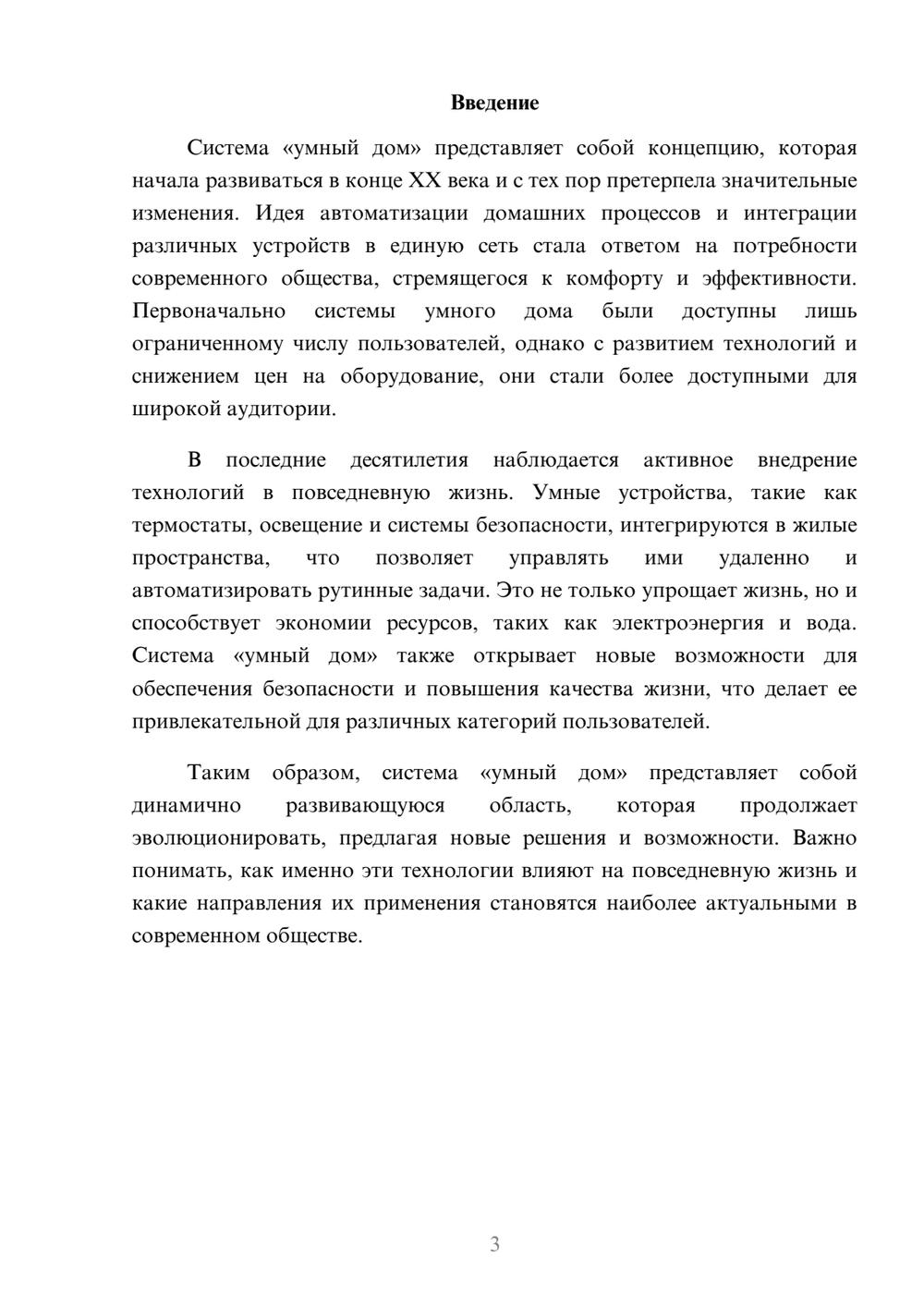 Введение

Система «умный дом» представляет собой концепцию, которая начала развиваться в конце XX века и с тех пор претерпела значительные изменения. Идея автоматизации домашних процессов и интеграции различных устройств в единую сеть стала ответом на потребности современного общества, стремящегося к комфорту и эффективности. Первоначально системы умного дома были доступны лишь ограниченному числу пользователей, однако с развитием технологий и снижением цен на оборудование, они стали более доступными для широкой аудитории.

В последние десятилетия наблюдается активное внедрение технологий в повседневную жизнь. Умные устройства, такие как термостаты, освещение и системы безопасности, интегрируются в жилые пространства, что позволяет управлять ими удаленно и автоматизировать рутинные задачи. Это не только упрощает жизнь, но и способствует экономии ресурсов, таких как электроэнергия и вода. Система «умный дом» также открывает новые возможности для обеспечения безопасности и повышения качества жизни, что делает ее привлекательной для различных категорий пользователей.

Таким образом, система «умный дом» представляет собой динамично развивающуюся область, которая продолжает эволюционировать, предлагая новые решения и возможности. Важно понимать, как именно эти технологии влияют на повседневную жизнь и какие направления их применения становятся наиболее актуальными в современном обществе.

3